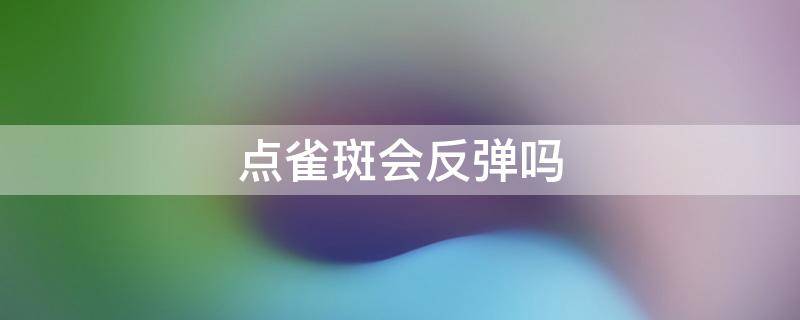 点雀斑会反弹吗